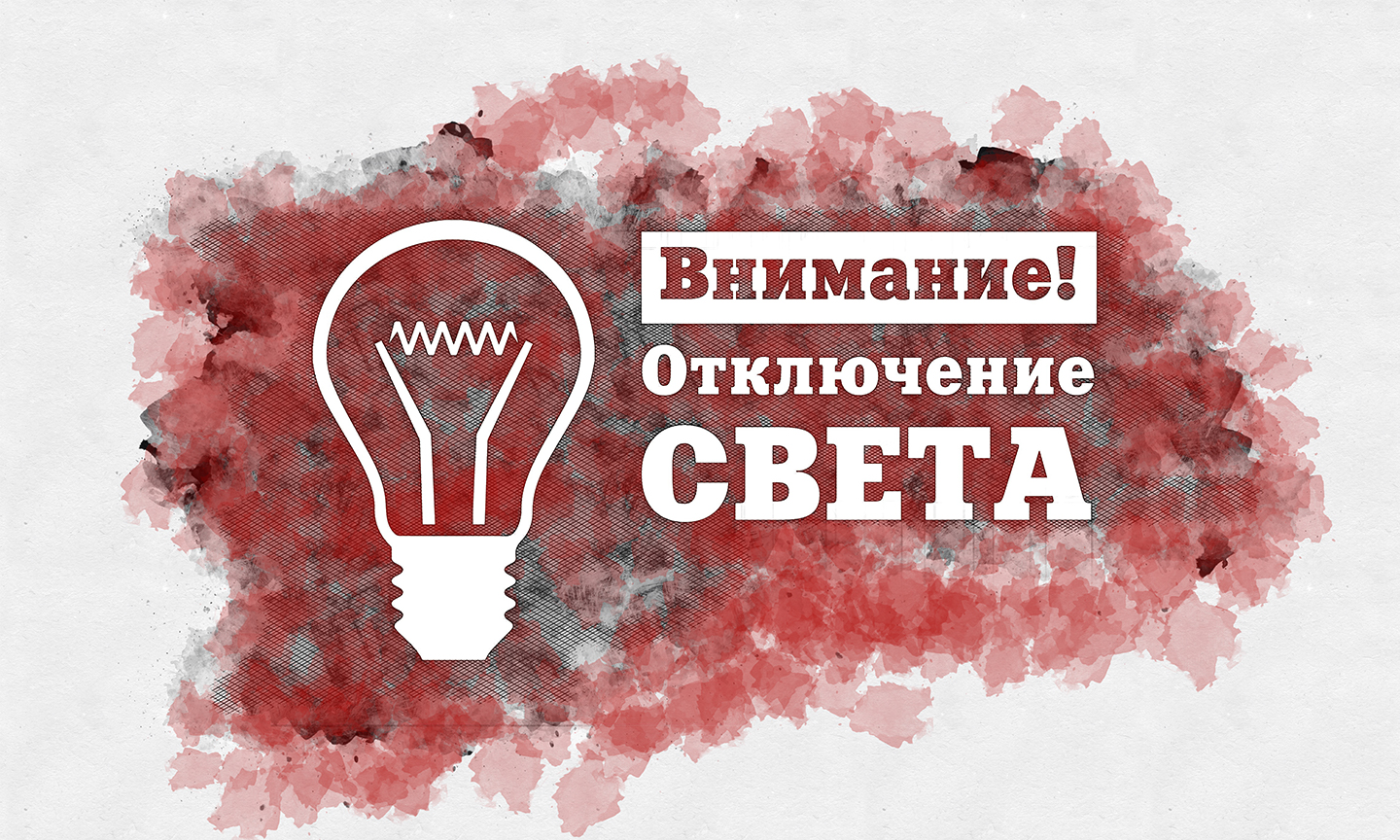 Внимание!
Отключение
СВЕТА